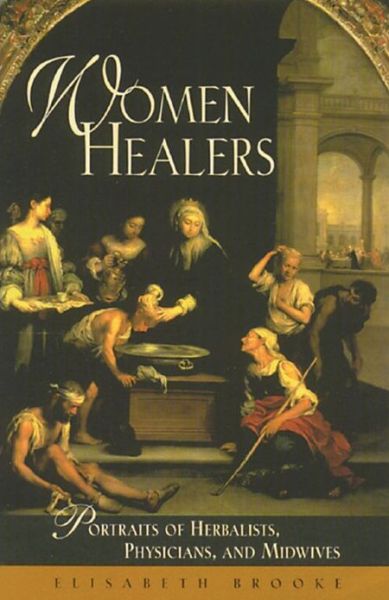 WOMEN HEALERS

PORTRAITS OF HERBALISTS, PHYSICIANS, AND MIDWIVES

ELISABETH BROOKE